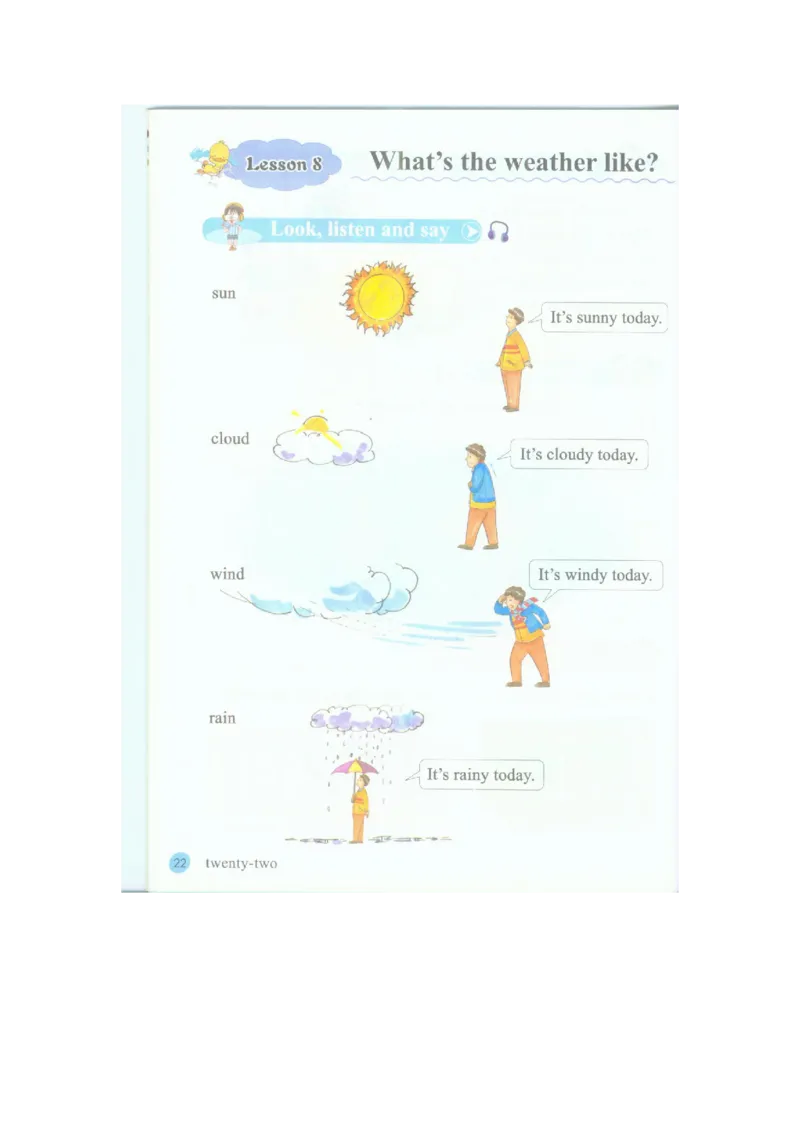 Lesson 8 What's the weather like?

Look, listen and say

sun

It's sunny today.

cloud

It's cloudy today.

wind

It's windy today.

rain

It's rainy today.

22 twenty-two